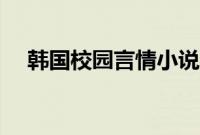 韩国校园言情小说